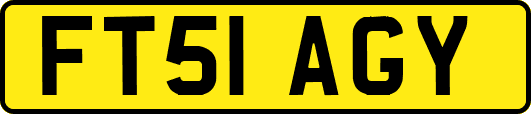 FT51 AGY